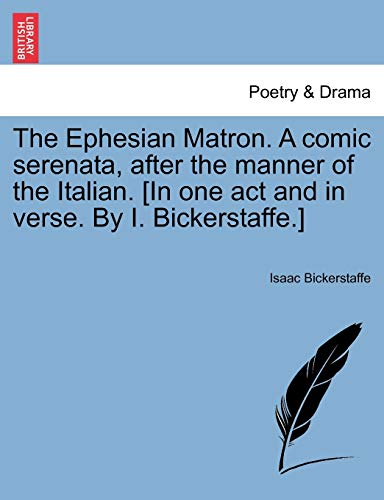 BRITISH LIBRARY

Poetry & Drama

The Ephesian Matron. A comic serenata, after the manner of the Italian. [In one act and in verse. By I. Bickerstaffe.]

Isaac Bickerstaffe